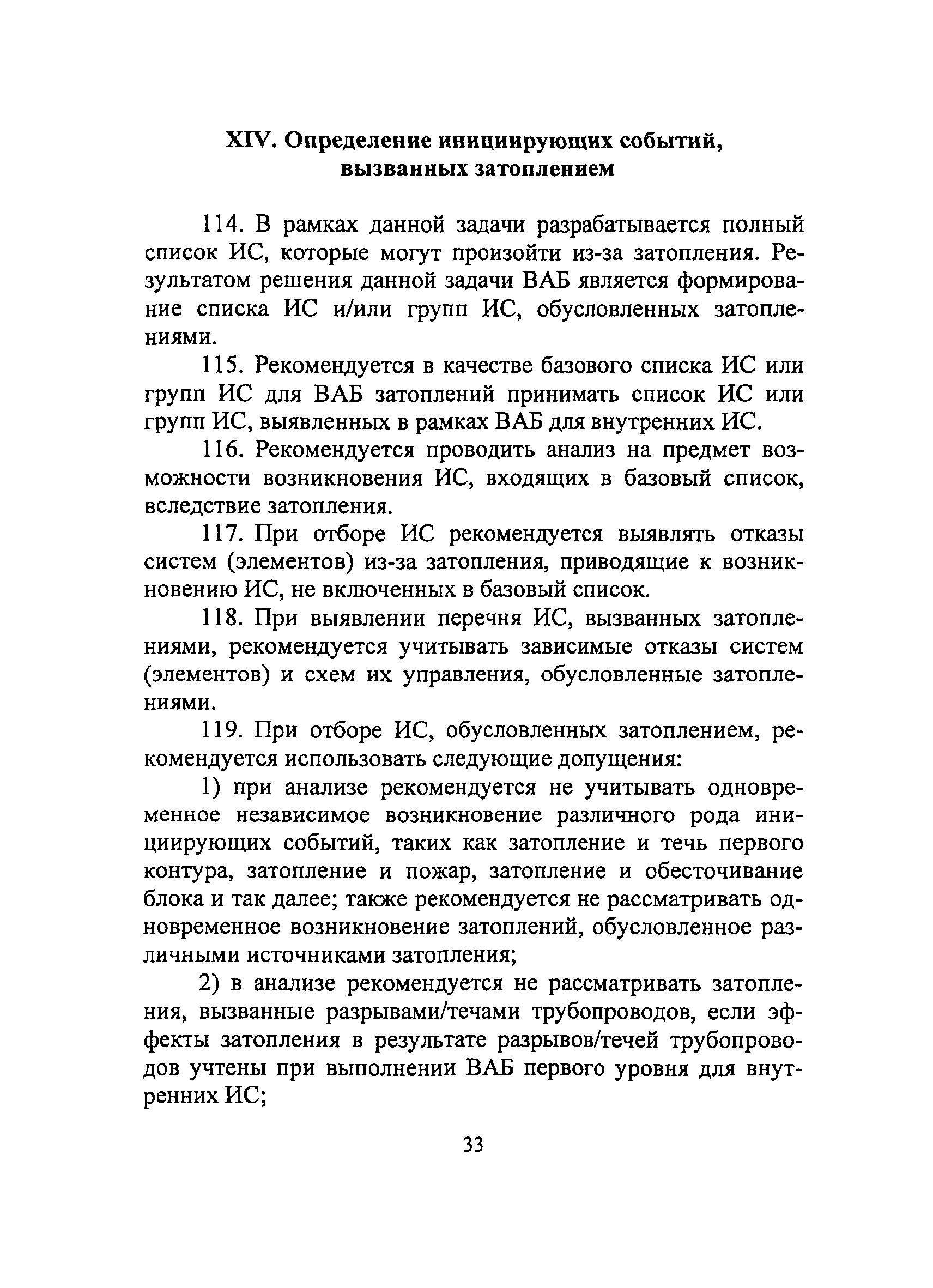 XIV. Определение инициирующих событий, вызванных затоплением

114. В рамках данной задачи разрабатывается полный список ИС, которые могут произойти из-за затопления. Результатом решения данной задачи ВАБ является формирование списка ИС и/или групп ИС, обусловленных затоплениями.

115. Рекомендуется в качестве базового списка ИС или групп ИС для ВАБ затоплений принимать список ИС или групп ИС, выявленных в рамках ВАБ для внутренних ИС.

116. Рекомендуется проводить анализ на предмет возможности возникновения ИС, входящих в базовый список, вследствие затопления.

117. При отборе ИС рекомендуется выявлять отказы систем (элементов) из-за затопления, приводящие к возникновению ИС, не включенных в базовый список.

118. При выявлении перечня ИС, вызванных затоплениями, рекомендуется учитывать зависимые отказы систем (элементов) и схем их управления, обусловленные затоплениями.

119. При отборе ИС, обусловленных затоплением, рекомендуется использовать следующие допущения:

1) при анализе рекомендуется не учитывать одновременное независимое возникновение различного рода инициирующих событий, таких как затопление и течь первого контура, затопление и пожар, затопление и обесточивание блока и так далее; также рекомендуется не рассматривать одновременное возникновение затоплений, обусловленное различными источниками затопления;

2) в анализе рекомендуется не рассматривать затопления, вызванные разрывами/течами трубопроводов, если эффекты затопления в результате разрывов/течей трубопроводов учтены при выполнении ВАБ первого уровня для внутренних ИС;

33